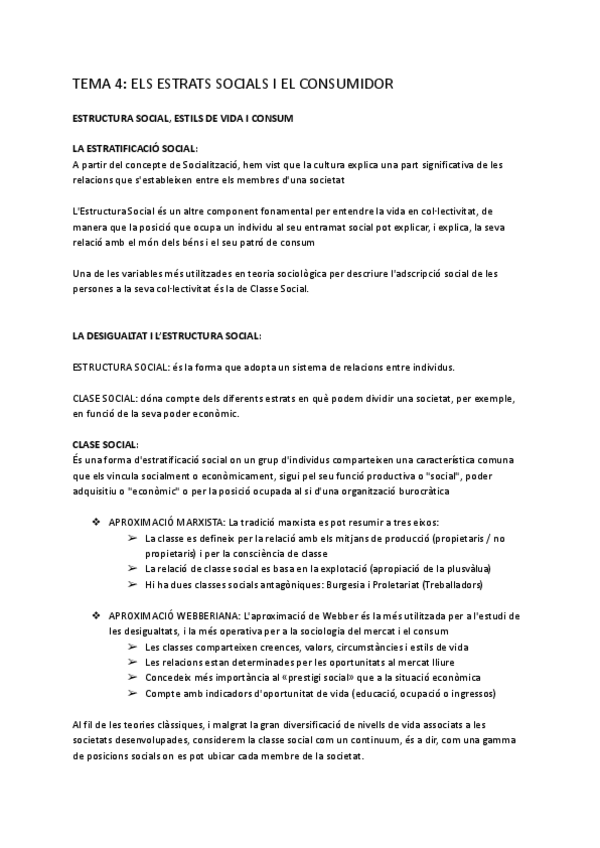 TEMA 4: ELS ESTRATS SOCIALS I EL CONSUMIDOR

ESTRUCTURA SOCIAL, ESTILS DE VIDA I CONSUM

LA ESTRATIFICACIÓ SOCIAL:
A partir del concepte de Socialització, hem vist que la cultura explica una part significativa de les relacions que s'estableixen entre els membres d'una societat

L'Estructura Social és un altre component fonamental per entendre la vida en col·lectivitat, de manera que la posició que ocupa un individu al seu entramat social pot explicar, i explica, la seva relació amb el món dels béns i el seu patró de consum

Una de les variables més utilitzades en teoria sociològica per descriure l'adscripció social de les persones a la seva col·lectivitat és la de Classe Social.

LA DESIGUALTAT I L'ESTRUCTURA SOCIAL:

ESTRUCTURA SOCIAL: és la forma que adopta un sistema de relacions entre individus.

CLASE SOCIAL: dóna compte dels diferents estrats en què podem dividir una societat, per exemple, en funció de la seva poder econòmic.

CLASE SOCIAL:
És una forma d'estratificació social on un grup d'individus comparteixen una característica comuna que els vincula socialment o econòmicament, sigui pel seu funció productiva o "social", poder adquisitiu o "econòmic" o per la posició ocupada al si d'una organització burocràtica

❖ APROXIMACIÓ MARXISTA: La tradició marxista es pot resumir a tres eixos:
➢ La classe es defineix per la relació amb els mitjans de producció (propietaris / no propietaris) i per la consciència de classe
➢ La relació de classe social es basa en la explotació (apropiació de la plusvàlua)
➢ Hi ha dues classes socials antagòniques: Burgesia i Proletariat (Treballadors)

❖ APROXIMACIÓ WEBBERIANA: L'aproximació de Webber és la més utilitzada per a l'estudi de les desigualtats, i la més operativa per a la sociologia del mercat i el consum
➢ Les classes comparteixen creences, valors, circumstàncies i estils de vida
➢ Les relacions estan determinades per les oportunitats al mercat lliure
➢ Concedeix més importància al «prestigi social» que a la situació econòmica
➢ Compte amb indicadors d'oportunitat de vida (educació, ocupació o ingressos)

Al fil de les teories clàssiques, i malgrat la gran diversificació de nivells de vida associats a les societats desenvolupades, considerem la classe social com un continuum, és a dir, com una gamma de posicions socials on es pot ubicar cada membre de la societat.